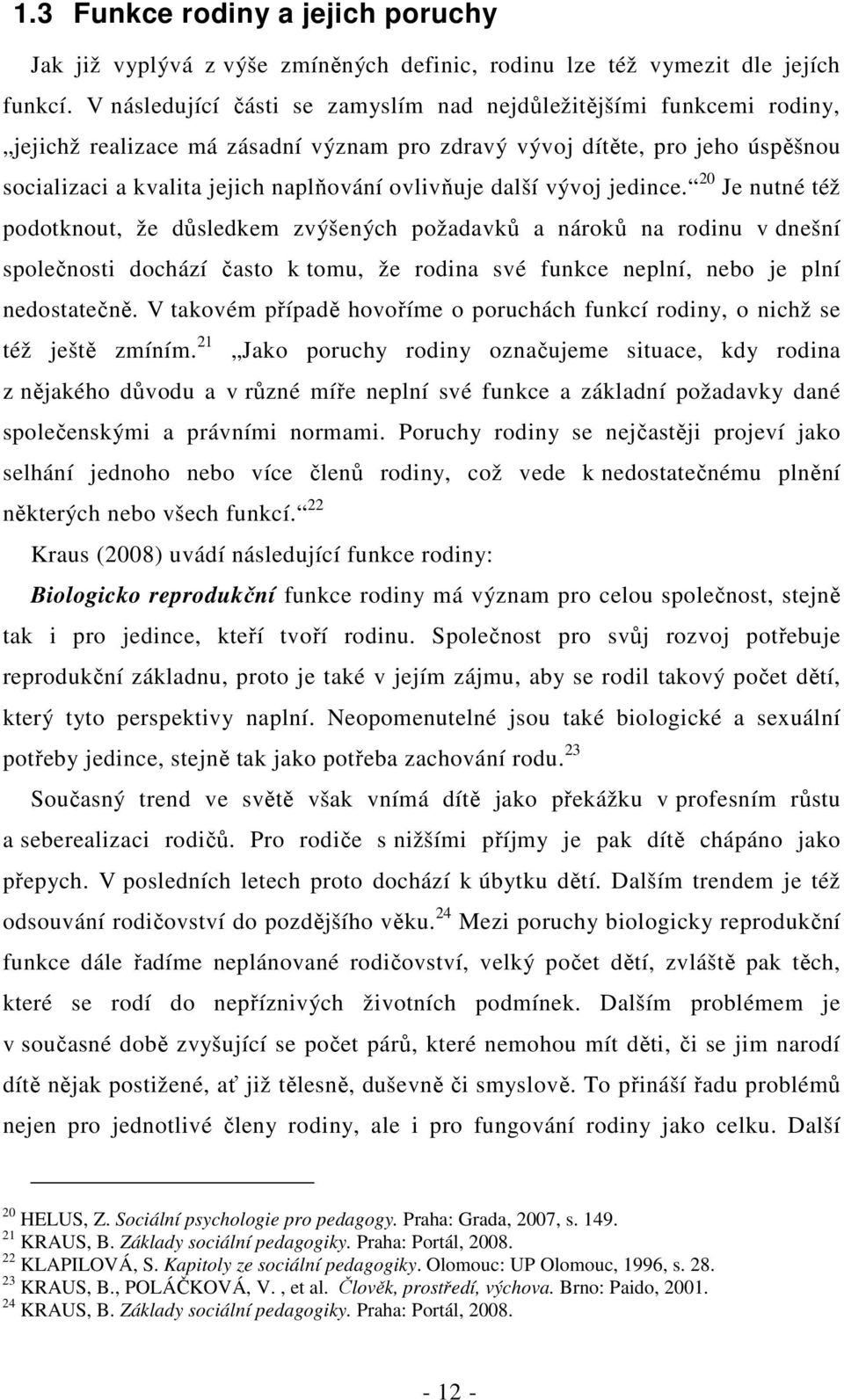 1.3 Funkce rodiny a jejich poruchy

Jak již vyplývá z výše zmíněných definic, rodinu lze též vymezit dle jejích funkcí. V následující části se zamyslím nad nejdůležitějšími funkcemi rodiny, „jejichž realizace má zásadní význam pro zdravý vývoj dítěte, pro jeho úspěšnou socializaci a kvalita jejich naplňování ovlivňuje další vývoj jedince.“$^{20}$ Je nutné též podotknout, že důsledkem zvýšených požadavků a nároků na rodinu v dnešní společnosti dochází často k tomu, že rodina své funkce neplní, nebo je plní nedostatečně. V takovém případě hovoříme o poruchách funkcí rodiny, o nichž se též ještě zmíním.$^{21}$ „Jako poruchy rodiny označujeme situace, kdy rodina z nějakého důvodu a v různé míře neplní své funkce a základní požadavky dané společenskými a právními normami. Poruchy rodiny se nejčastěji projeví jako selhání jednoho nebo více členů rodiny, což vede k nedostatečnému plnění některých nebo všech funkcí.“$^{22}$

Kraus (2008) uvádí následující funkce rodiny:

Biologicko reprodukční funkce rodiny má význam pro celou společnost, stejně tak i pro jedince, kteří tvoří rodinu. Společnost pro svůj rozvoj potřebuje reprodukční základnu, proto je také v jejím zájmu, aby se rodil takový počet dětí, který tyto perspektivy naplní. Neopomenutelné jsou také biologické a sexuální potřeby jedince, stejně tak jako potřeba zachování rodu.$^{23}$

Současný trend ve světě však vnímá dítě jako překážku v profesním růstu a seberealizaci rodičů. Pro rodiče s nižšími příjmy je pak dítě chápáno jako přepych. V posledních letech proto dochází k úbytku dětí. Dalším trendem je též odsouvání rodičovství do pozdějšího věku.$^{24}$ Mezi poruchy biologicky reprodukční funkce dále řadíme neplánované rodičovství, velký počet dětí, zvláště pak těch, které se rodí do nepříznivých životních podmínek. Dalším problémem je v současné době zvyšující se počet párů, které nemohou mít děti, či se jim narodí dítě nějak postižené, ať již tělesně, duševně či smyslově. To přináší řadu problémů nejen pro jednotlivé členy rodiny, ale i pro fungování rodiny jako celku. Další

$^{20}$ HELUS, Z. Sociální psychologie pro pedagogy. Praha: Grada, 2007, s. 149.
$^{21}$ KRAUS, B. Základy sociální pedagogiky. Praha: Portál, 2008.
$^{22}$ KLAPILOVÁ, S. Kapitoly ze sociální pedagogiky. Olomouc: UP Olomouc, 1996, s. 28.
$^{23}$ KRAUS, B., POLÁČKOVÁ, V. , et al. Člověk, prostředí, výchova. Brno: Paido, 2001.
$^{24}$ KRAUS, B. Základy sociální pedagogiky. Praha: Portál, 2008.

- 12 -